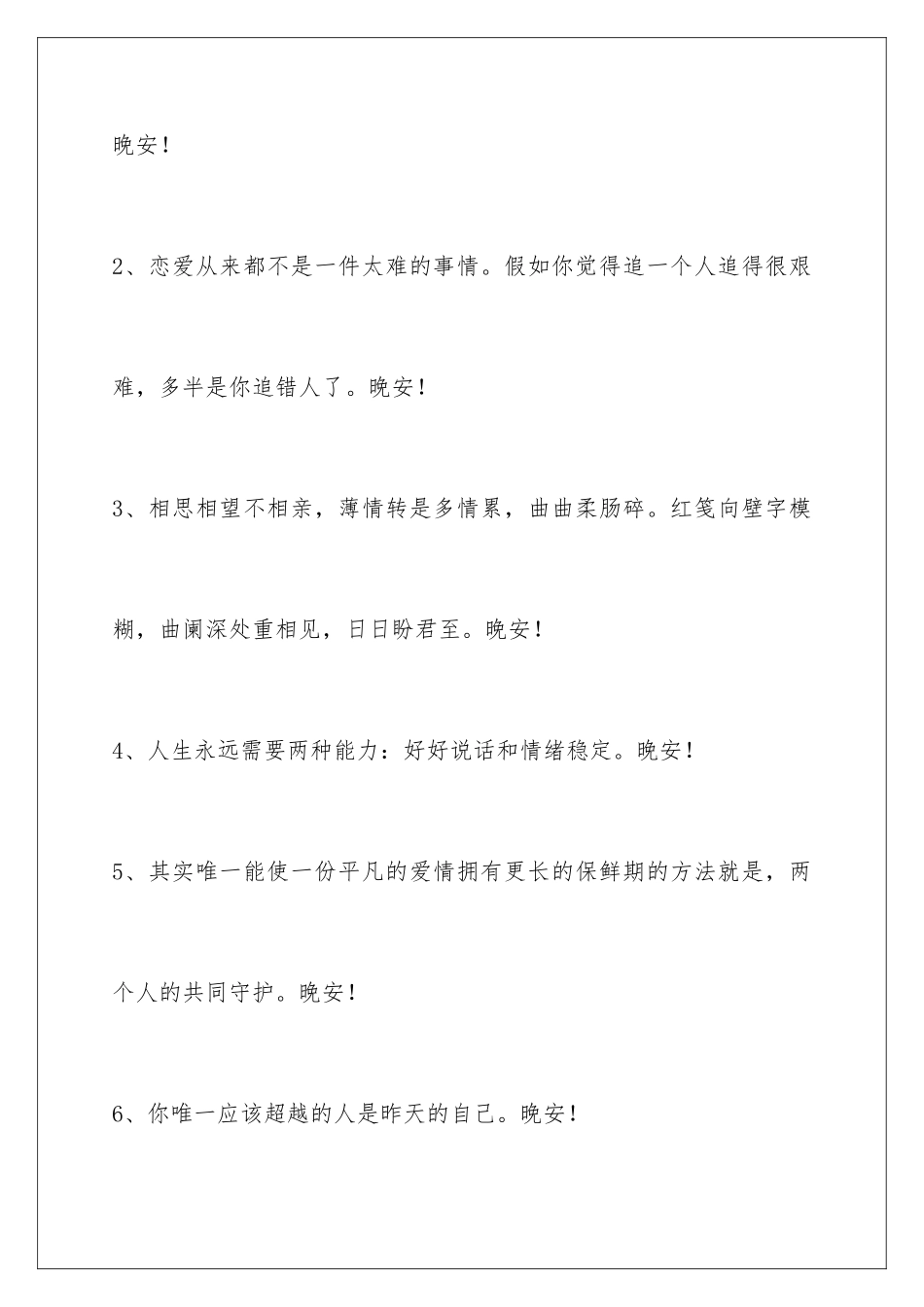 晚安！

2、恋爱从来都不是一件太难的事情。假如你觉得追一个人追得很艰难，多半是你追错人了。晚安！

3、相思相望不相亲，薄情转是多情累，曲曲柔肠碎。红笺向壁字模糊，曲阑深处重相见，日日盼君至。晚安！

4、人生永远需要两种能力：好好说话和情绪稳定。晚安！

5、其实唯一能使一份平凡的爱情拥有更长的保鲜期的方法就是，两个人的共同守护。晚安！

6、你唯一应该超越的人是昨天的自己。晚安！